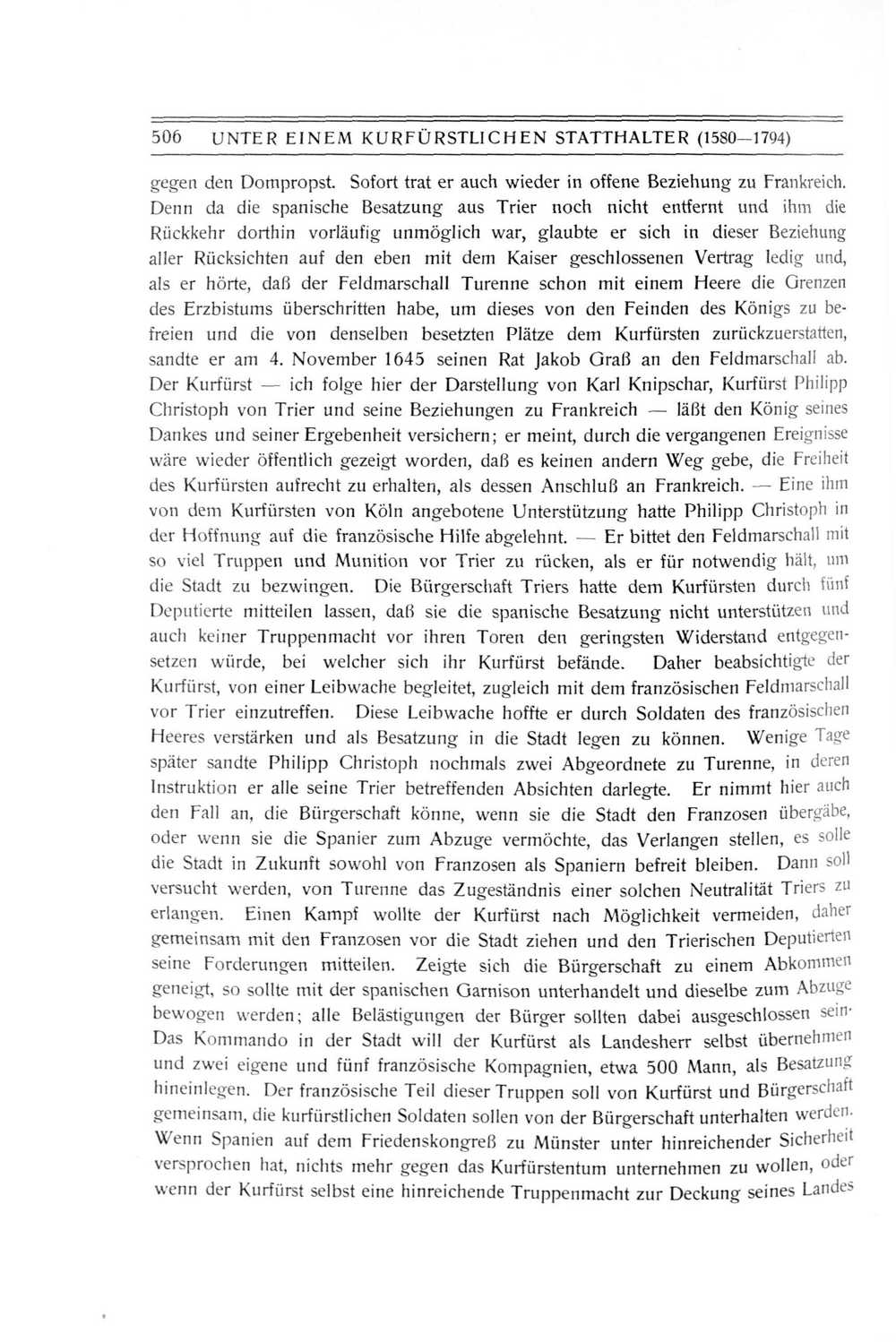 506 UNTER EINEM KURFÜRSTLICHEN STATTHALTER (1580—1794)

gegen den Dompropst. Sofort trat er auch wieder in offene Beziehung zu Frankreich. Denn da die spanische Besatzung aus Trier noch nicht entfernt und ihm die Rückkehr dorthin vorläufig unmöglich war, glaubte er sich in dieser Beziehung aller Rücksichten auf den eben mit dem Kaiser geschlossenen Vertrag ledig und, als er hörte, daß der Feldmarschall Turenne schon mit einem Heere die Grenzen des Erzbistums überschritten habe, um dieses von den Feinden des Königs zu befreien und die von denselben besetzten Plätze dem Kurfürsten zurückzuerstatten, sandte er am 4. November 1645 seinen Rat Jakob Graß an den Feldmarschall ab. Der Kurfürst — ich folge hier der Darstellung von Karl Knipschar, Kurfürst Philipp Christoph von Trier und seine Beziehungen zu Frankreich — läßt den König seines Dankes und seiner Ergebenheit versichern; er meint, durch die vergangenen Ereignisse wäre wieder öffentlich gezeigt worden, daß es keinen andern Weg gebe, die Freiheit des Kurfürsten aufrecht zu erhalten, als dessen Anschluß an Frankreich. — Eine ihm von dem Kurfürsten von Köln angebotene Unterstützung hatte Philipp Christoph in der Hoffnung auf die französische Hilfe abgelehnt. — Er bittet den Feldmarschall mit so viel Truppen und Munition vor Trier zu rücken, als er für notwendig hält, um die Stadt zu bezwingen. Die Bürgerschaft Triers hatte dem Kurfürsten durch fünf Deputierte mitteilen lassen, daß sie die spanische Besatzung nicht unterstützen und auch keiner Truppenmacht vor ihren Toren den geringsten Widerstand entgegensetzen würde, bei welcher sich ihr Kurfürst befände. Daher beabsichtigte der Kurfürst, von einer Leibwache begleitet, zugleich mit dem französischen Feldmarschall vor Trier einzutreffen. Diese Leibwache hoffte er durch Soldaten des französischen Heeres verstärken und als Besatzung in die Stadt legen zu können. Wenige Tage später sandte Philipp Christoph nochmals zwei Abgeordnete zu Turenne, in deren Instruktion er alle seine Trier betreffenden Absichten darlegte. Er nimmt hier auch den Fall an, die Bürgerschaft könne, wenn sie die Stadt den Franzosen übergäbe, oder wenn sie die Spanier zum Abzuge vermöchte, das Verlangen stellen, es solle die Stadt in Zukunft sowohl von Franzosen als Spaniern befreit bleiben. Dann soll versucht werden, von Turenne das Zugeständnis einer solchen Neutralität Triers zu erlangen. Einen Kampf wollte der Kurfürst nach Möglichkeit vermeiden, daher gemeinsam mit den Franzosen vor die Stadt ziehen und den Trierischen Deputierten seine Forderungen mitteilen. Zeigte sich die Bürgerschaft zu einem Abkommen geneigt, so sollte mit der spanischen Garnison unterhandelt und dieselbe zum Abzuge bewogen werden; alle Belästigungen der Bürger sollten dabei ausgeschlossen sein. Das Kommando in der Stadt will der Kurfürst als Landesherr selbst übernehmen und zwei eigene und fünf französische Kompagnien, etwa 500 Mann, als Besatzung hineinlegen. Der französische Teil dieser Truppen soll von Kurfürst und Bürgerschaft gemeinsam, die kurfürstlichen Soldaten sollen von der Bürgerschaft unterhalten werden. Wenn Spanien auf dem Friedenskongreß zu Münster unter hinreichender Sicherheit versprochen hat, nichts mehr gegen das Kurfürstentum unternehmen zu wollen, oder wenn der Kurfürst selbst eine hinreichende Truppenmacht zur Deckung seines Landes